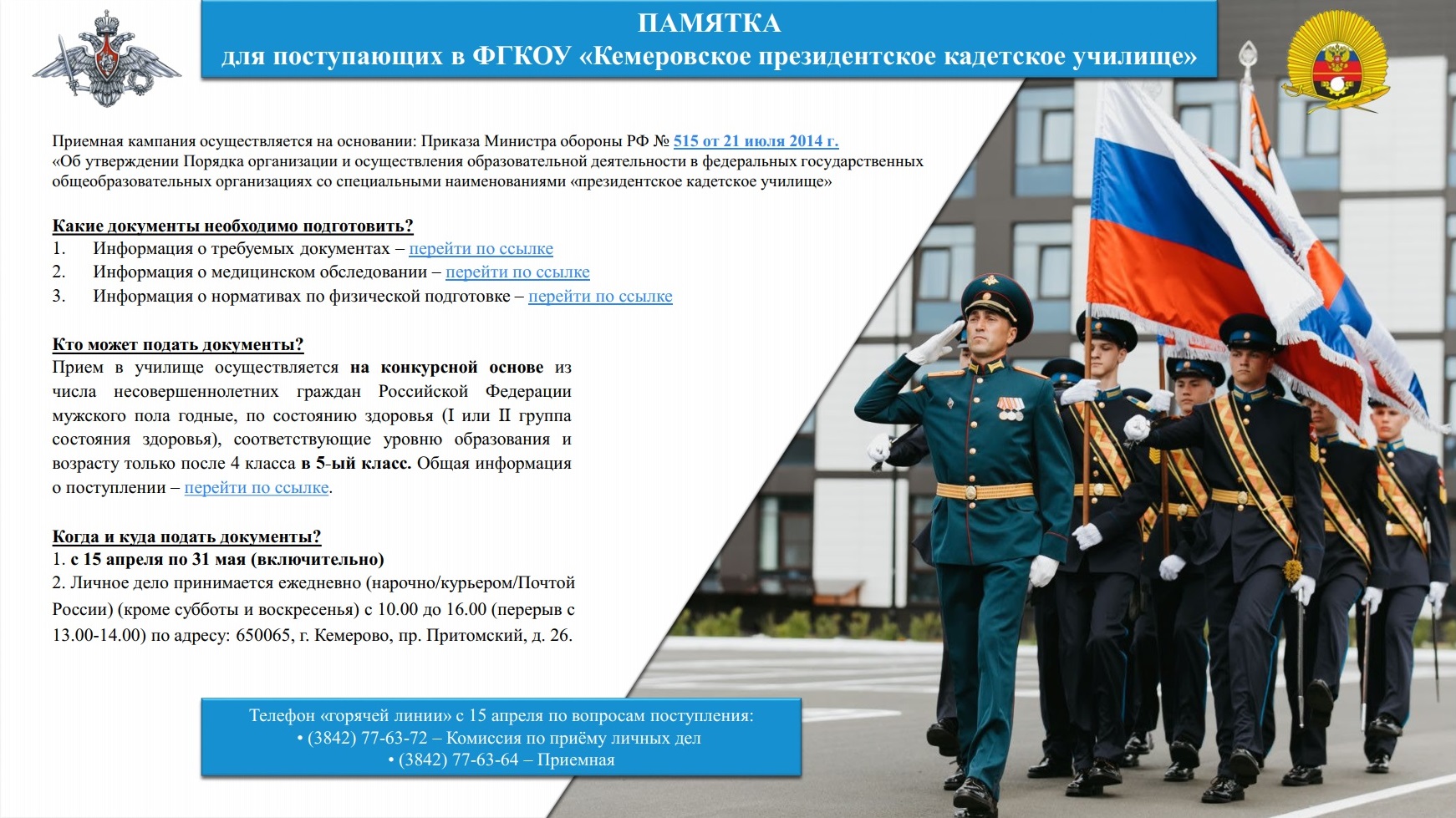 ПАМЯТКА
для поступающих в ФГКОУ «Кемеровское президентское кадетское училище»

Приемная кампания осуществляется на основании: Приказа Министра обороны РФ № 515 от 21 июля 2014 г. «Об утверждении Порядка организации и осуществления образовательной деятельности в федеральных государственных общеобразовательных организациях со специальными наименованиями «президентское кадетское училище»

Какие документы необходимо подготовить?
1. Информация о требуемых документах – перейти по ссылке
2. Информация о медицинском обследовании – перейти по ссылке
3. Информация о нормативах по физической подготовке – перейти по ссылке

Кто может подать документы?
Прием в училище осуществляется на конкурсной основе из числа несовершеннолетних граждан Российской Федерации мужского пола годные, по состоянию здоровья (I или II группа состояния здоровья), соответствующие уровню образования и возрасту только после 4 класса в 5-ый класс. Общая информация о поступлении – перейти по ссылке.

Когда и куда подать документы?
1. с 15 апреля по 31 мая (включительно)
2. Личное дело принимается ежедневно (нарочно/курьером/Почтой России) (кроме субботы и воскресенья) с 10.00 до 16.00 (перерыв с 13.00-14.00) по адресу: 650065, г. Кемерово, пр. Притомский, д. 26.

Телефон «горячей линии» с 15 апреля по вопросам поступления:
• (3842) 77-63-72 – Комиссия по приёму личных дел
• (3842) 77-63-64 – Приемная